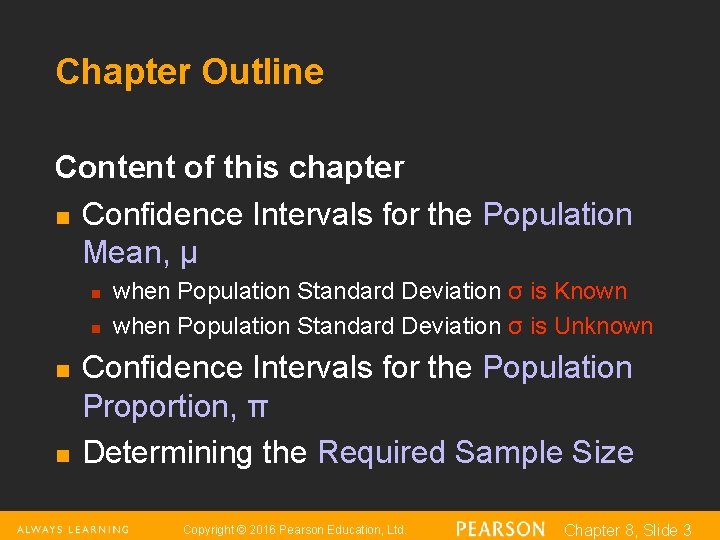 Chapter Outline

Content of this chapter

• Confidence Intervals for the Population Mean, μ

• when Population Standard Deviation σ is Known

• when Population Standard Deviation σ is Unknown

• Confidence Intervals for the Population Proportion, π

• Determining the Required Sample Size

ALWAYS LEARNING Copyright © 2016 Pearson Education, Ltd. PEARSON Chapter 8, Slide 3